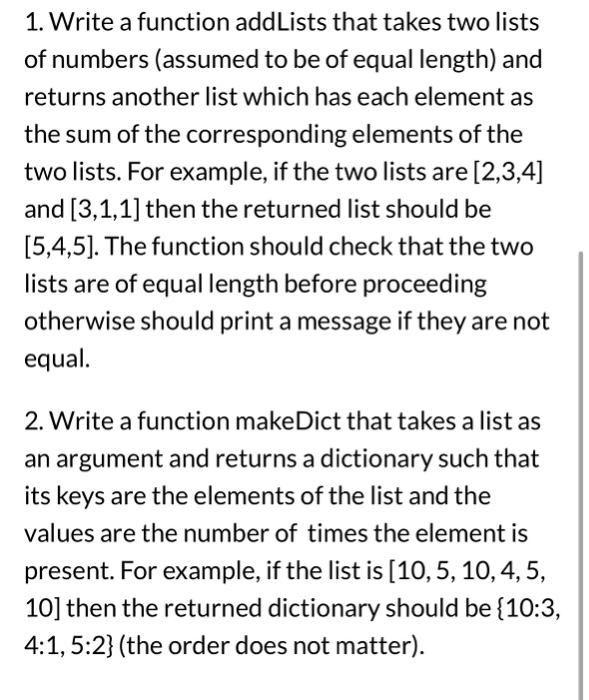 1. Write a function addLists that takes two lists of numbers (assumed to be of equal length) and returns another list which has each element as the sum of the corresponding elements of the two lists. For example, if the two lists are [2,3,4] and [3,1,1] then the returned list should be [5,4,5]. The function should check that the two lists are of equal length before proceeding otherwise should print a message if they are not equal.

2. Write a function makeDict that takes a list as an argument and returns a dictionary such that its keys are the elements of the list and the values are the number of times the element is present. For example, if the list is [10, 5, 10, 4, 5, 10] then the returned dictionary should be {10:3, 4:1, 5:2} (the order does not matter).